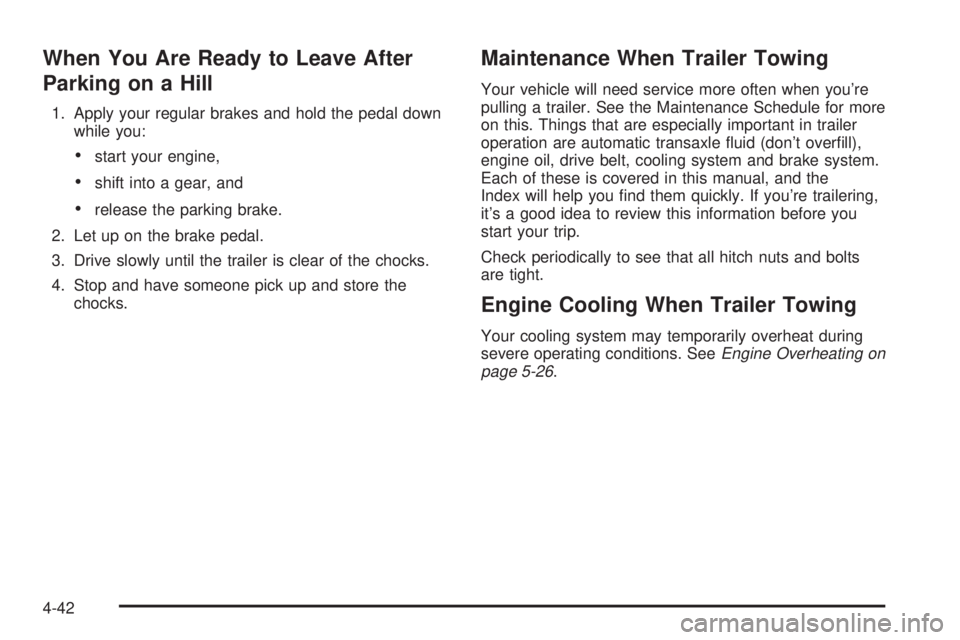 When You Are Ready to Leave After Parking on a Hill

1. Apply your regular brakes and hold the pedal down while you:

• start your engine,

• shift into a gear, and

• release the parking brake.

2. Let up on the brake pedal.

3. Drive slowly until the trailer is clear of the chocks.

4. Stop and have someone pick up and store the chocks.

Maintenance When Trailer Towing

Your vehicle will need service more often when you're pulling a trailer. See the Maintenance Schedule for more on this. Things that are especially important in trailer operation are automatic transaxle fluid (don't overfill), engine oil, drive belt, cooling system and brake system. Each of these is covered in this manual, and the Index will help you find them quickly. If you're trailering, it's a good idea to review this information before you start your trip.

Check periodically to see that all hitch nuts and bolts are tight.

Engine Cooling When Trailer Towing

Your cooling system may temporarily overheat during severe operating conditions. See Engine Overheating on page 5-26.

4-42

carmanualsonline.info